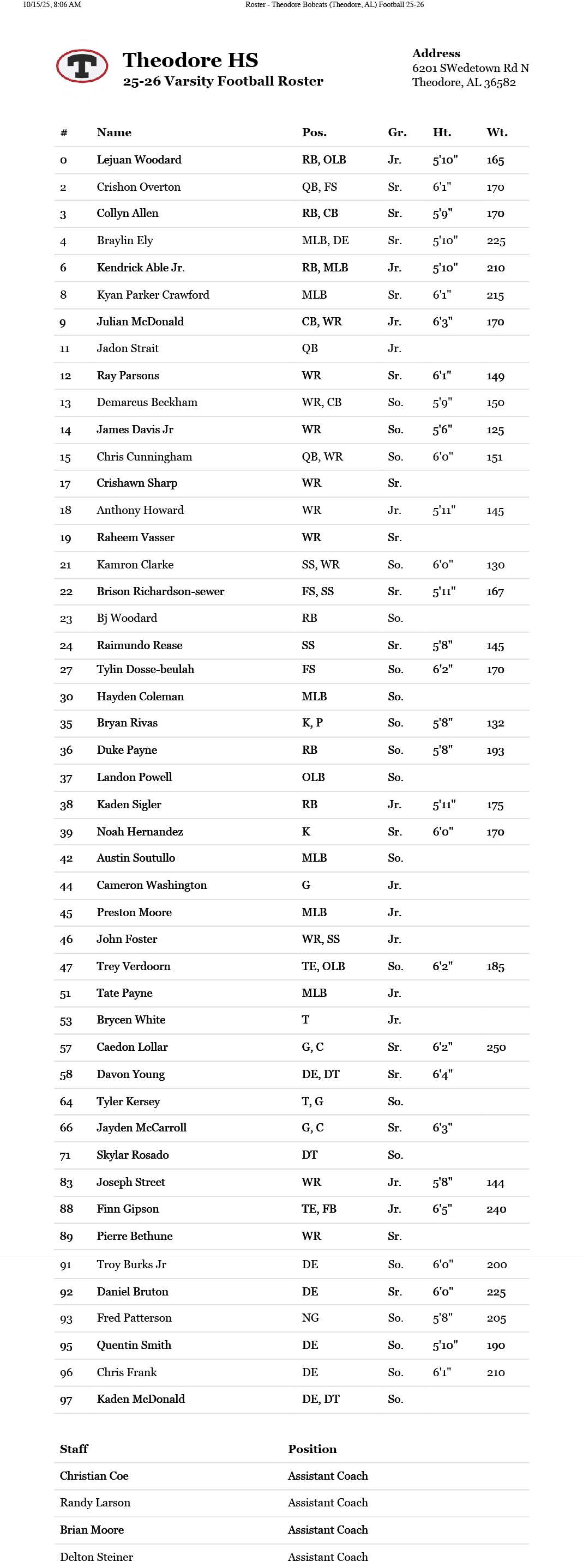 10/15/25, 8:06 AM Roster - Theodore Bobcats (Theodore, AL) Football 25-26

T

Theodore HS
25-26 Varsity Football Roster

Address
6201 SWedetown Rd N
Theodore, AL 36582

| # | Name | Pos. | Gr. | Ht. | Wt. |
|---|---|---|---|---|---|
| 0 | Lejuan Woodard | RB, OLB | Jr. | 5'10" | 165 |
| 2 | Crishon Overton | QB, FS | Sr. | 6'1" | 170 |
| 3 | Collyn Allen | RB, CB | Sr. | 5'9" | 170 |
| 4 | Braylin Ely | MLB, DE | Sr. | 5'10" | 225 |
| 6 | Kendrick Able Jr. | RB, MLB | Jr. | 5'10" | 210 |
| 8 | Kyan Parker Crawford | MLB | Sr. | 6'1" | 215 |
| 9 | Julian McDonald | CB, WR | Jr. | 6'3" | 170 |
| 11 | Jadon Strait | QB | Jr. | | |
| 12 | Ray Parsons | WR | Sr. | 6'1" | 149 |
| 13 | Demarcus Beckham | WR, CB | So. | 5'9" | 150 |
| 14 | James Davis Jr | WR | So. | 5'6" | 125 |
| 15 | Chris Cunningham | QB, WR | So. | 6'0" | 151 |
| 17 | Crishawn Sharp | WR | Sr. | | |
| 18 | Anthony Howard | WR | Jr. | 5'11" | 145 |
| 19 | Raheem Vasser | WR | Sr. | | |
| 21 | Kamron Clarke | SS, WR | So. | 6'0" | 130 |
| 22 | Brison Richardson-sewer | FS, SS | Sr. | 5'11" | 167 |
| 23 | Bj Woodard | RB | So. | | |
| 24 | Raimundo Rease | SS | Sr. | 5'8" | 145 |
| 27 | Tylin Dosse-beulah | FS | So. | 6'2" | 170 |
| 30 | Hayden Coleman | MLB | So. | | |
| 35 | Bryan Rivas | K, P | So. | 5'8" | 132 |
| 36 | Duke Payne | RB | So. | 5'8" | 193 |
| 37 | Landon Powell | OLB | So. | | |
| 38 | Kaden Sigler | RB | Jr. | 5'11" | 175 |
| 39 | Noah Hernandez | K | Sr. | 6'0" | 170 |
| 42 | Austin Soutullo | MLB | So. | | |
| 44 | Cameron Washington | G | Jr. | | |
| 45 | Preston Moore | MLB | Jr. | | |
| 46 | John Foster | WR, SS | Jr. | | |
| 47 | Trey Verdoorn | TE, OLB | So. | 6'2" | 185 |
| 51 | Tate Payne | MLB | Jr. | | |
| 53 | Brycen White | T | Jr. | | |
| 57 | Caedon Lollar | G, C | Sr. | 6'2" | 250 |
| 58 | Davon Young | DE, DT | Sr. | 6'4" | |
| 64 | Tyler Kersey | T, G | So. | | |
| 66 | Jayden McCarroll | G, C | Sr. | 6'3" | |
| 71 | Skylar Rosado | DT | So. | | |
| 83 | Joseph Street | WR | Jr. | 5'8" | 144 |
| 88 | Finn Gipson | TE, FB | Jr. | 6'5" | 240 |
| 89 | Pierre Bethune | WR | Sr. | | |
| 91 | Troy Burks Jr | DE | So. | 6'0" | 200 |
| 92 | Daniel Bruton | DE | Sr. | 6'0" | 225 |
| 93 | Fred Patterson | NG | So. | 5'8" | 205 |
| 95 | Quentin Smith | DE | So. | 5'10" | 190 |
| 96 | Chris Frank | DE | So. | 6'1" | 210 |
| 97 | Kaden McDonald | DE, DT | So. | | |

| Staff | Position |
|---|---|
| Christian Coe | Assistant Coach |
| Randy Larson | Assistant Coach |
| Brian Moore | Assistant Coach |
| Delton Steiner | Assistant Coach |